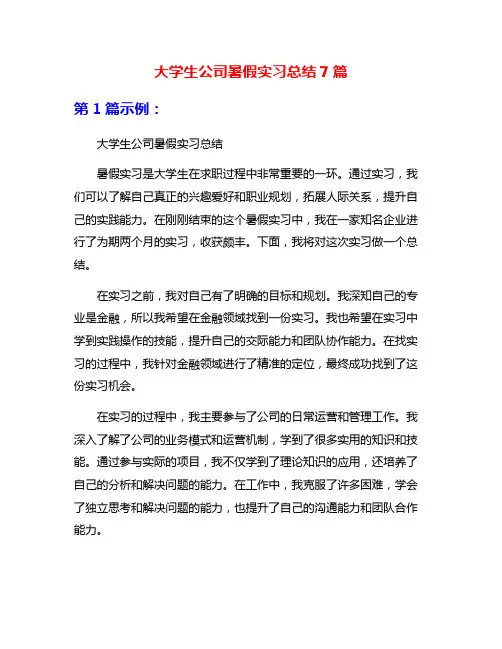 大学生公司暑假实习总结7篇

第1篇示例：

大学生公司暑假实习总结

暑假实习是大学生在求职过程中非常重要的一环。通过实习，我们可以了解自己真正的兴趣爱好和职业规划，拓展人际关系，提升自己的实践能力。在刚刚结束的这个暑假实习中，我在一家知名企业进行了为期两个月的实习，收获颇丰。下面，我将对这次实习做一个总结。

在实习之前，我对自己有了明确的目标和规划。我深知自己的专业是金融，所以我希望在金融领域找到一份实习。我也希望在实习中学到实践操作的技能，提升自己的交际能力和团队协作能力。在找实习的过程中，我针对金融领域进行了精准的定位，最终成功找到了这份实习机会。

在实习的过程中，我主要参与了公司的日常运营和管理工作。我深入了解了公司的业务模式和运营机制，学到了很多实用的知识和技能。通过参与实际的项目，我不仅学到了理论知识的应用，还培养了自己的分析和解决问题的能力。在工作中，我克服了许多困难，学会了独立思考和解决问题的能力，也提升了自己的沟通能力和团队合作能力。